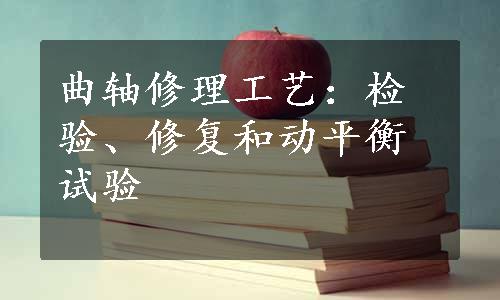 曲轴修理工艺：检验、修复和动平衡试验